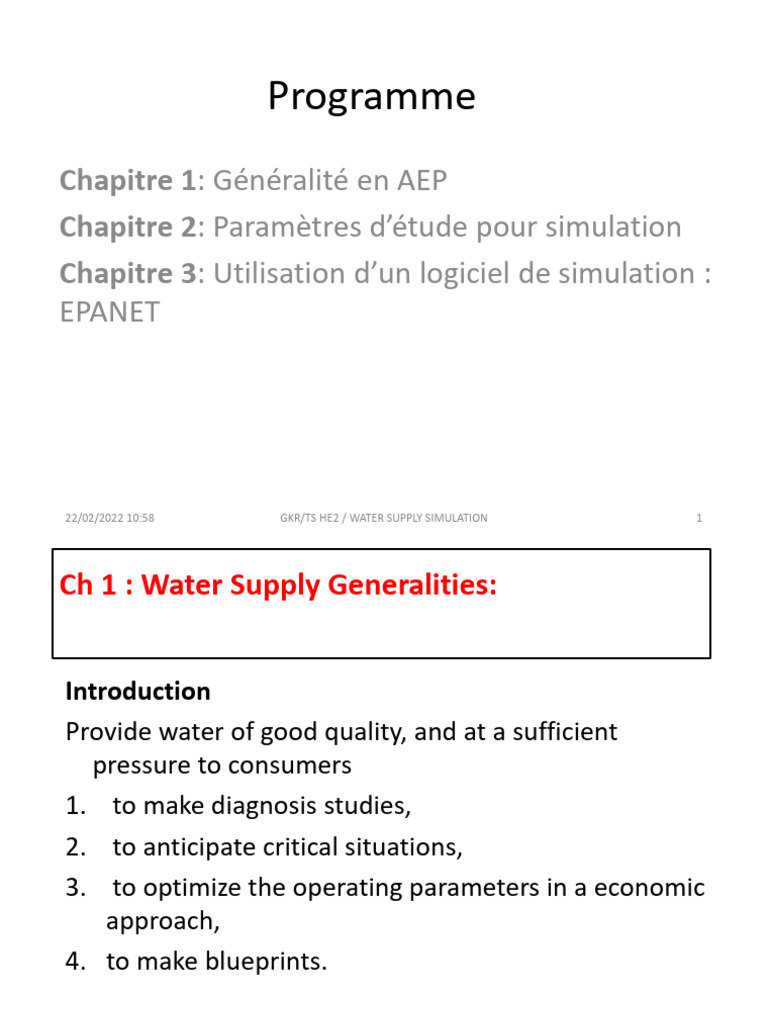 Programme

Chapitre 1: Généralité en AEP

Chapitre 2: Paramètres d'étude pour simulation

Chapitre 3: Utilisation d'un logiciel de simulation : EPANET

22/02/2022 10:58

GKR/TS HE2 / WATER SUPPLY SIMULATION

1

Ch 1 : Water Supply Generalities:

Introduction

Provide water of good quality, and at a sufficient pressure to consumers

1. to make diagnosis studies,

2. to anticipate critical situations,

3. to optimize the operating parameters in a economic approach,

4. to make blueprints.